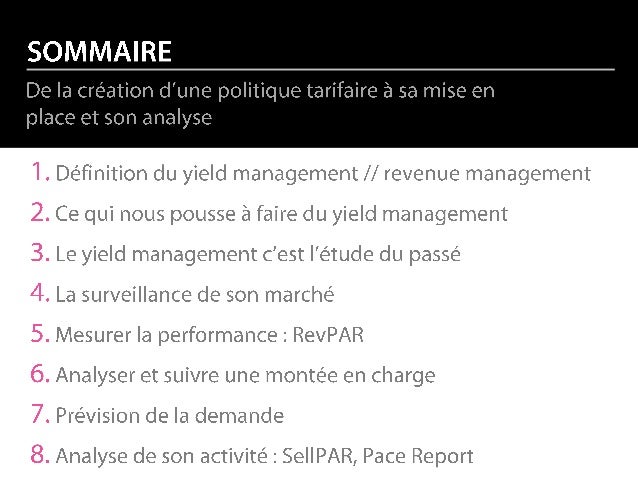 SOMMAIRE

De la création d'une politique tarifaire à sa mise en place et son analyse

1. Définition du yield management // revenue management
2. Ce qui nous pousse à faire du yield management
3. Le yield management c'est l'étude du passé
4. La surveillance de son marché
5. Mesurer la performance : RevPAR
6. Analyser et suivre une montée en charge
7. Prévision de la demande
8. Analyse de son activité : SellPAR, Pace Report